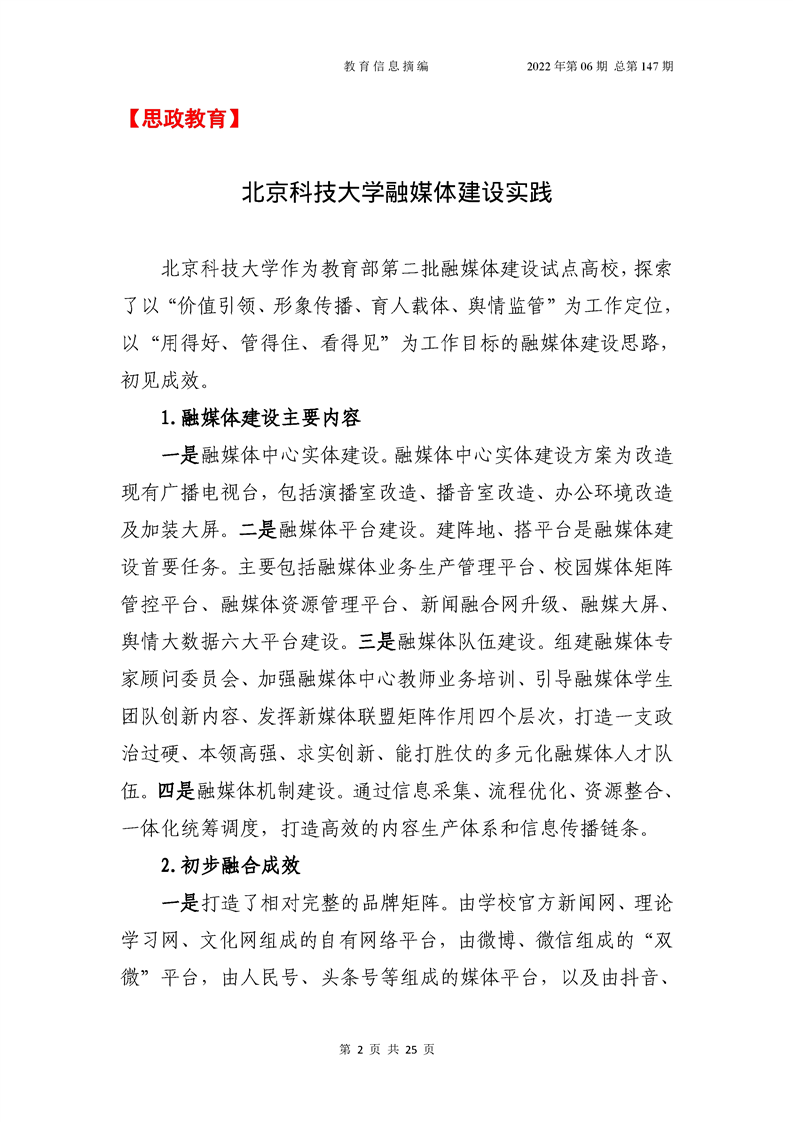 教育信息摘编　　2022年第06期 总第147期

【思政教育】

北京科技大学融媒体建设实践

北京科技大学作为教育部第二批融媒体建设试点高校，探索了以“价值引领、形象传播、育人载体、舆情监管”为工作定位，以“用得好、管得住、看得见”为工作目标的融媒体建设思路，初见成效。

1. 融媒体建设主要内容

一是融媒体中心实体建设。融媒体中心实体建设方案为改造现有广播电视台，包括演播室改造、播音室改造、办公环境改造及加装大屏。二是融媒体平台建设。建阵地、搭平台是融媒体建设首要任务。主要包括融媒体业务生产管理平台、校园媒体矩阵管控平台、融媒体资源管理平台、新闻融合网升级、融媒大屏、舆情大数据六大平台建设。三是融媒体队伍建设。组建融媒体专家顾问委员会、加强融媒体中心教师业务培训、引导融媒体学生团队创新内容、发挥新媒体联盟矩阵作用四个层次，打造一支政治过硬、本领高强、求实创新、能打胜仗的多元化融媒体人才队伍。四是融媒体机制建设。通过信息采集、流程优化、资源整合、一体化统筹调度，打造高效的内容生产体系和信息传播链条。

2. 初步融合成效

一是打造了相对完整的品牌矩阵。由学校官方新闻网、理论学习网、文化网组成的自有网络平台，由微博、微信组成的“双微”平台，由人民号、头条号等组成的媒体平台，以及由抖音、

第 2 页 共 25 页